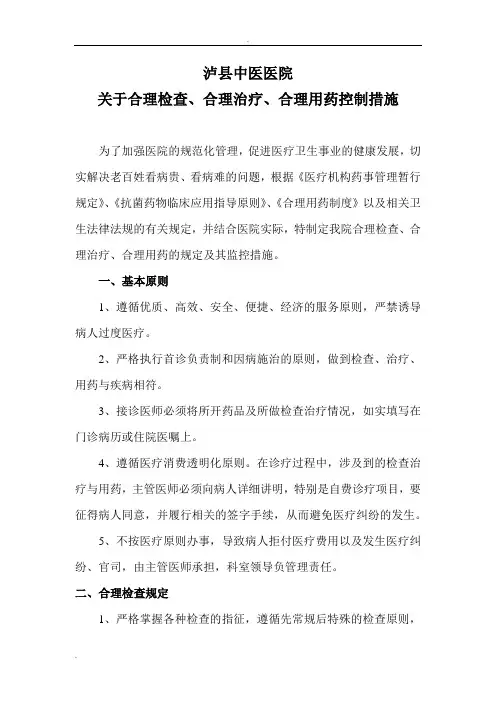 泸县中医医院
关于合理检查、合理治疗、合理用药控制措施

为了加强医院的规范化管理，促进医疗卫生事业的健康发展，切实解决老百姓看病贵、看病难的问题，根据《医疗机构药事管理暂行规定》、《抗菌药物临床应用指导原则》、《合理用药制度》以及相关卫生法律法规的有关规定，并结合医院实际，特制定我院合理检查、合理治疗、合理用药的规定及其监控措施。

一、基本原则

1、遵循优质、高效、安全、便捷、经济的服务原则，严禁诱导病人过度医疗。

2、严格执行首诊负责制和因病施治的原则，做到检查、治疗、用药与疾病相符。

3、接诊医师必须将所开药品及所做检查治疗情况，如实填写在门诊病历或住院医嘱上。

4、遵循医疗消费透明化原则。在诊疗过程中，涉及到的检查治疗与用药，主管医师必须向病人详细讲明，特别是自费诊疗项目，要征得病人同意，并履行相关的签字手续，从而避免医疗纠纷的发生。

5、不按医疗原则办事，导致病人拒付医疗费用以及发生医疗纠纷、官司，由主管医师承担，科室领导负管理责任。

二、合理检查规定

1、严格掌握各种检查的指征，遵循先常规后特殊的检查原则，